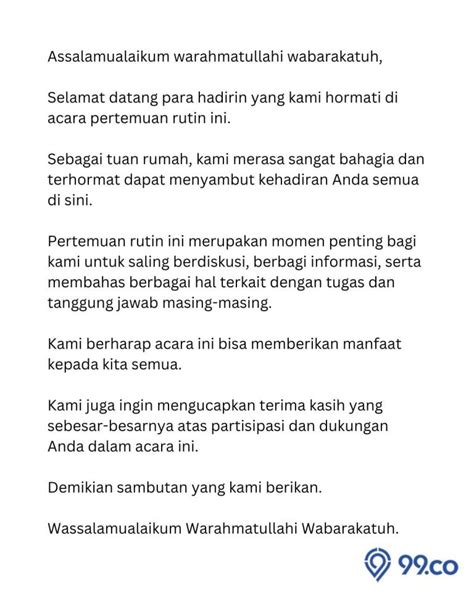 Assalamualaikum warahmatullahi wabarakatuh,

Selamat datang para hadirin yang kami hormati di acara pertemuan rutin ini.

Sebagai tuan rumah, kami merasa sangat bahagia dan terhormat dapat menyambut kehadiran Anda semua di sini.

Pertemuan rutin ini merupakan momen penting bagi kami untuk saling berdiskusi, berbagi informasi, serta membahas berbagai hal terkait dengan tugas dan tanggung jawab masing-masing.

Kami berharap acara ini bisa memberikan manfaat kepada kita semua.

Kami juga ingin mengucapkan terima kasih yang sebesar-besarnya atas partisipasi dan dukungan Anda dalam acara ini.

Demikian sambutan yang kami berikan.

Wassalamualaikum Warahmatullahi Wabarakatuh.

99.co